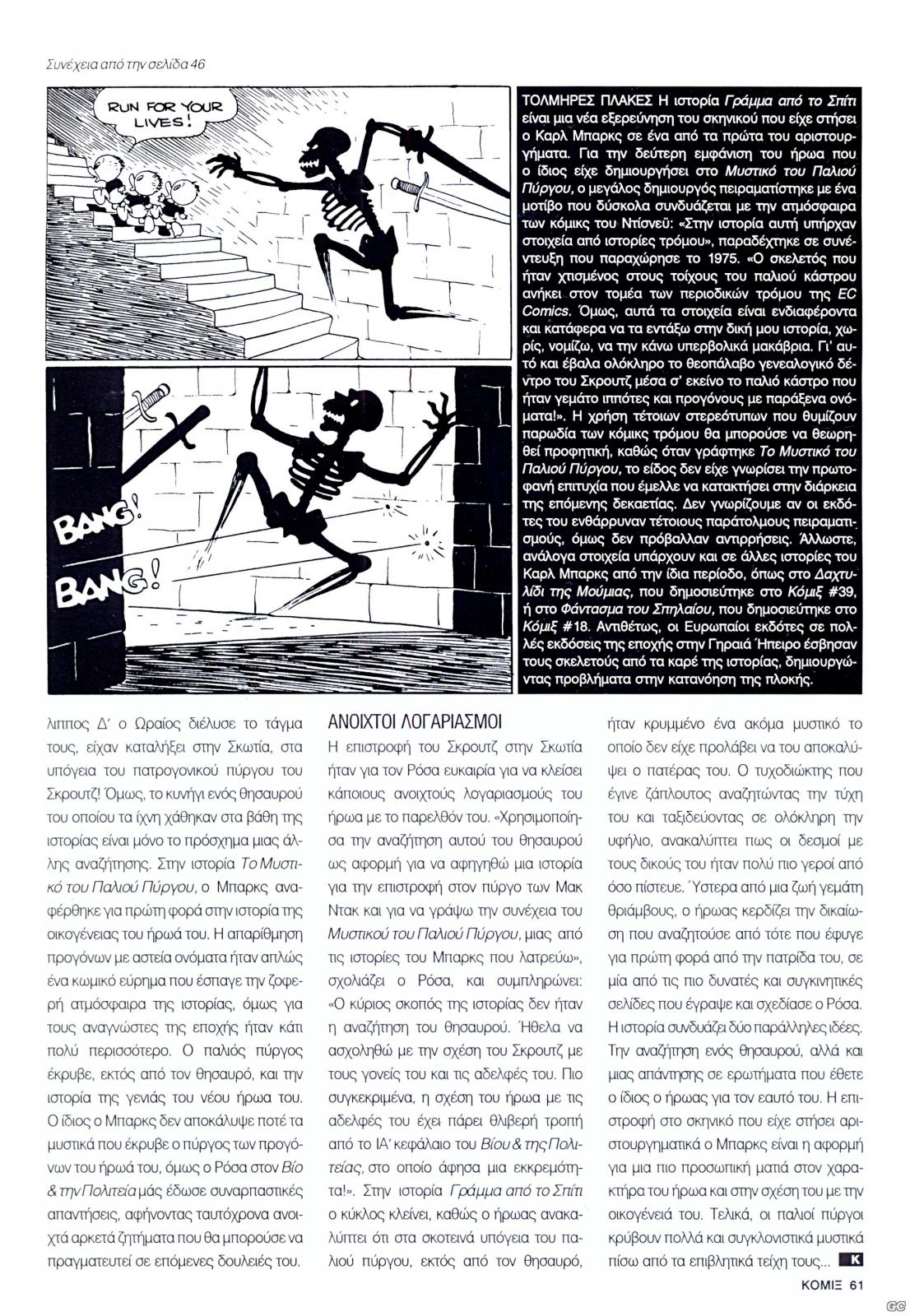 Συνέχεια από την σελίδα 46

RUN FOR YOUR LIVES!

BANG!

BANG!

ΤΟΛΜΗΡΕΣ ΠΛΑΚΕΣ Η ιστορία Γράμμα από το Σπίτι είναι μια νέα εξερεύνηση του σκηνικού που είχε στήσει ο Καρλ Μπαρκς σε ένα από τα πρώτα του αριστουργήματα. Για την δεύτερη εμφάνιση του ήρωα που ο ίδιος είχε δημιουργήσει στο Μυστικό του Παλιού Πύργου, ο μεγάλος δημιουργός πειραματίστηκε με ένα μοτίβο που δύσκολα συνδυάζεται με την ατμόσφαιρα των κόμικς του Ντίσνεϋ: «Στην ιστορία αυτή υπήρχαν στοιχεία από ιστορίες τρόμου», παραδέχτηκε σε συνέντευξη που παραχώρησε το 1975. «Ο σκελετός που ήταν χτισμένος στους τοίχους του παλιού κάστρου ανήκει στον τομέα των περιοδικών τρόμου της EC Comics. Όμως, αυτά τα στοιχεία είναι ενδιαφέροντα και κατάφερα να τα εντάξω στην δική μου ιστορία, χωρίς, νομίζω, να την κάνω υπερβολικά μακάβρια. Γι' αυτό και έβαλα ολόκληρο το θεοπάλαβο γενεαλογικό δέντρο του Σκρουτζ μέσα σ' εκείνο το παλιό κάστρο που ήταν γεμάτο ιππότες και προγόνους με παράξενα ονόματα!». Η χρήση τέτοιων στερεότυπων που θυμίζουν παρωδία των κόμικς τρόμου θα μπορούσε να θεωρηθεί προφητική, καθώς όταν γράφτηκε Το Μυστικό του Παλιού Πύργου, το είδος δεν είχε γνωρίσει την πρωτοφανή επιτυχία που έμελλε να κατακτήσει στην διάρκεια της επόμενης δεκαετίας. Δεν γνωρίζουμε αν οι εκδότες του ενθάρρυναν τέτοιους παράτολμους πειραματισμούς, όμως δεν πρόβαλλαν αντιρρήσεις. Άλλωστε, ανάλογα στοιχεία υπάρχουν και σε άλλες ιστορίες του Καρλ Μπαρκς από την ίδια περίοδο, όπως στο Δαχτυλίδι της Μούμιας, που δημοσιεύτηκε στο Κόμιξ #39, ή στο Φάντασμα του Σπηλαίου, που δημοσιεύτηκε στο Κόμιξ #18. Αντιθέτως, οι Ευρωπαίοι εκδότες σε πολλές εκδόσεις της εποχής στην Γηραιά Ήπειρο έσβησαν τους σκελετούς από τα καρέ της ιστορίας, δημιουργώντας προβλήματα στην κατανόηση της πλοκής.

λιππος Δ' ο Ωραίος διέλυσε το τάγμα τους, είχαν καταλήξει στην Σκωτία, στα υπόγεια του πατρογονικού πύργου του Σκρουτζ! Όμως, το κυνήγι ενός θησαυρού του οποίου τα ίχνη χάθηκαν στα βάθη της ιστορίας είναι μόνο το πρόσχημα μιας άλλης αναζήτησης. Στην ιστορία Το Μυστικό του Παλιού Πύργου, ο Μπαρκς αναφέρθηκε για πρώτη φορά στην ιστορία της οικογένειας του ήρωά του. Η απαρίθμηση προγόνων με αστεία ονόματα ήταν απλώς ένα κωμικό εύρημα που έσπαγε την ζοφερή ατμόσφαιρα της ιστορίας, όμως για τους αναγνώστες της εποχής ήταν κάτι πολύ περισσότερο. Ο παλιός πύργος έκρυβε, εκτός από τον θησαυρό, και την ιστορία της γενιάς του νέου ήρωα του. Ο ίδιος ο Μπαρκς δεν αποκάλυψε ποτέ τα μυστικά που έκρυβε ο πύργος των προγόνων του ήρωά του, όμως ο Ρόσα στον Βίο & την Πολιτεία μάς έδωσε συναρπαστικές απαντήσεις, αφήνοντας ταυτόχρονα ανοιχτά αρκετά ζητήματα που θα μπορούσε να πραγματευτεί σε επόμενες δουλειές του.

ΑΝΟΙΧΤΟΙ ΛΟΓΑΡΙΑΣΜΟΙ

Η επιστροφή του Σκρουτζ στην Σκωτία ήταν για τον Ρόσα ευκαιρία για να κλείσει κάποιους ανοιχτούς λογαριασμούς του ήρωα με το παρελθόν του. «Χρησιμοποίησα την αναζήτηση αυτού του θησαυρού ως αφορμή για να αφηγηθώ μια ιστορία για την επιστροφή στον πύργο των Μακ Ντακ και για να γράψω την συνέχεια του Μυστικού του Παλιού Πύργου, μιας από τις ιστορίες του Μπαρκς που λατρεύω», σχολιάζει ο Ρόσα, και συμπληρώνει: «Ο κύριος σκοπός της ιστορίας δεν ήταν η αναζήτηση του θησαυρού. Ήθελα να ασχοληθώ με την σχέση του Σκρουτζ με τους γονείς του και τις αδελφές του. Πιο συγκεκριμένα, η σχέση του ήρωα με τις αδελφές του έχει πάρει θλιβερή τροπή από το ΙΑ' κεφάλαιο του Βίου & της Πολιτείας, στο οποίο άφησα μια εκκρεμότητα!». Στην ιστορία Γράμμα από το Σπίτι ο κύκλος κλείνει, καθώς ο ήρωας ανακαλύπτει ότι στα σκοτεινά υπόγεια του παλιού πύργου, εκτός από τον θησαυρό, ήταν κρυμμένο ένα ακόμα μυστικό το οποίο δεν είχε προλάβει να του αποκαλύψει ο πατέρας του. Ο τυχοδιώκτης που έγινε ζάπλουτος αναζητώντας την τύχη του και ταξιδεύοντας σε ολόκληρη την υφήλιο, ανακαλύπτει πως οι δεσμοί με τους δικούς του ήταν πολύ πιο γεροί από όσο πίστευε. Ύστερα από μια ζωή γεμάτη θριάμβους, ο ήρωας κερδίζει την δικαίωση που αναζητούσε από τότε που έφυγε για πρώτη φορά από την πατρίδα του, σε μία από τις πιο δυνατές και συγκινητικές σελίδες που έγραψε και σχεδίασε ο Ρόσα. Η ιστορία συνδυάζει δύο παράλληλες ιδέες. Την αναζήτηση ενός θησαυρού, αλλά και μιας απάντησης σε ερωτήματα που έθετε ο ίδιος ο ήρωας για τον εαυτό του. Η επιστροφή στο σκηνικό που είχε στήσει αριστουργηματικά ο Μπαρκς είναι η αφορμή για μια πιο προσωπική ματιά στον χαρακτήρα του ήρωα και στην σχέση του με την οικογένειά του. Τελικά, οι παλιοί πύργοι κρύβουν πολλά και συγκλονιστικά μυστικά πίσω από τα επιβλητικά τείχη τους... K

ΚΟΜΙΞ 61

GC